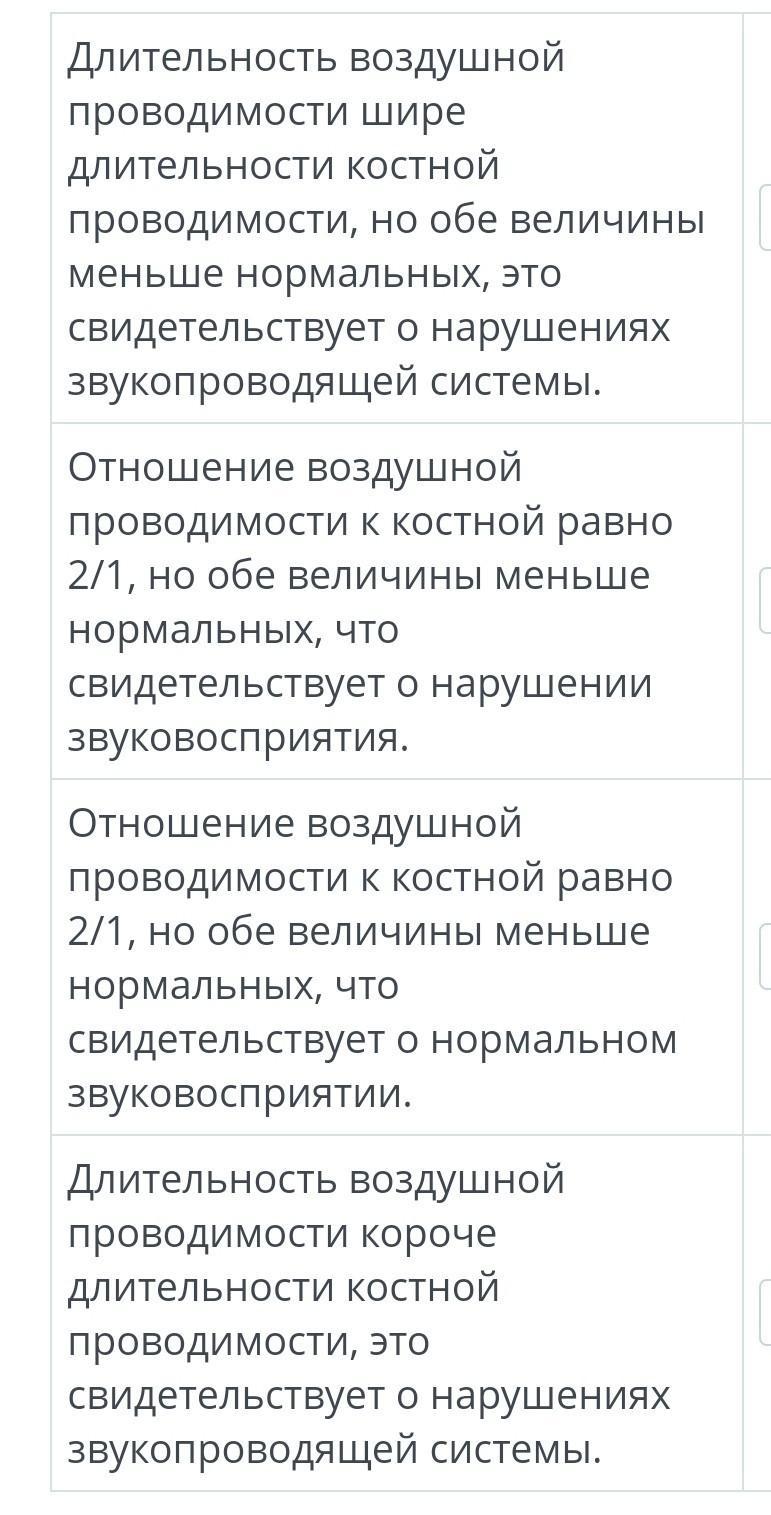 Длительность воздушной проводимости шире длительности костной проводимости, но обе величины меньше нормальных, это свидетельствует о нарушениях звукопроводящей системы.

Отношение воздушной проводимости к костной равно 2/1, но обе величины меньше нормальных, что свидетельствует о нарушении звуковосприятия.

Отношение воздушной проводимости к костной равно 2/1, но обе величины меньше нормальных, что свидетельствует о нормальном звуковосприятии.

Длительность воздушной проводимости короче длительности костной проводимости, это свидетельствует о нарушениях звукопроводящей системы.